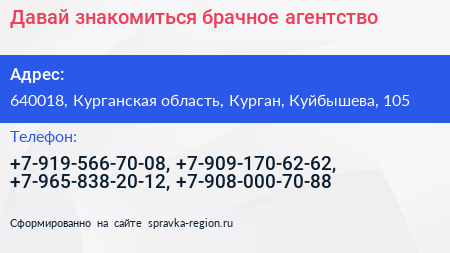 Давай знакомиться брачное агентство

Адрес:

640018, Курганская область, Курган, Куйбышева, 105

Телефон:

+7-919-566-70-08, +7-909-170-62-62, +7-965-838-20-12, +7-908-000-70-88

Сформированно на сайте spravka-region.ru